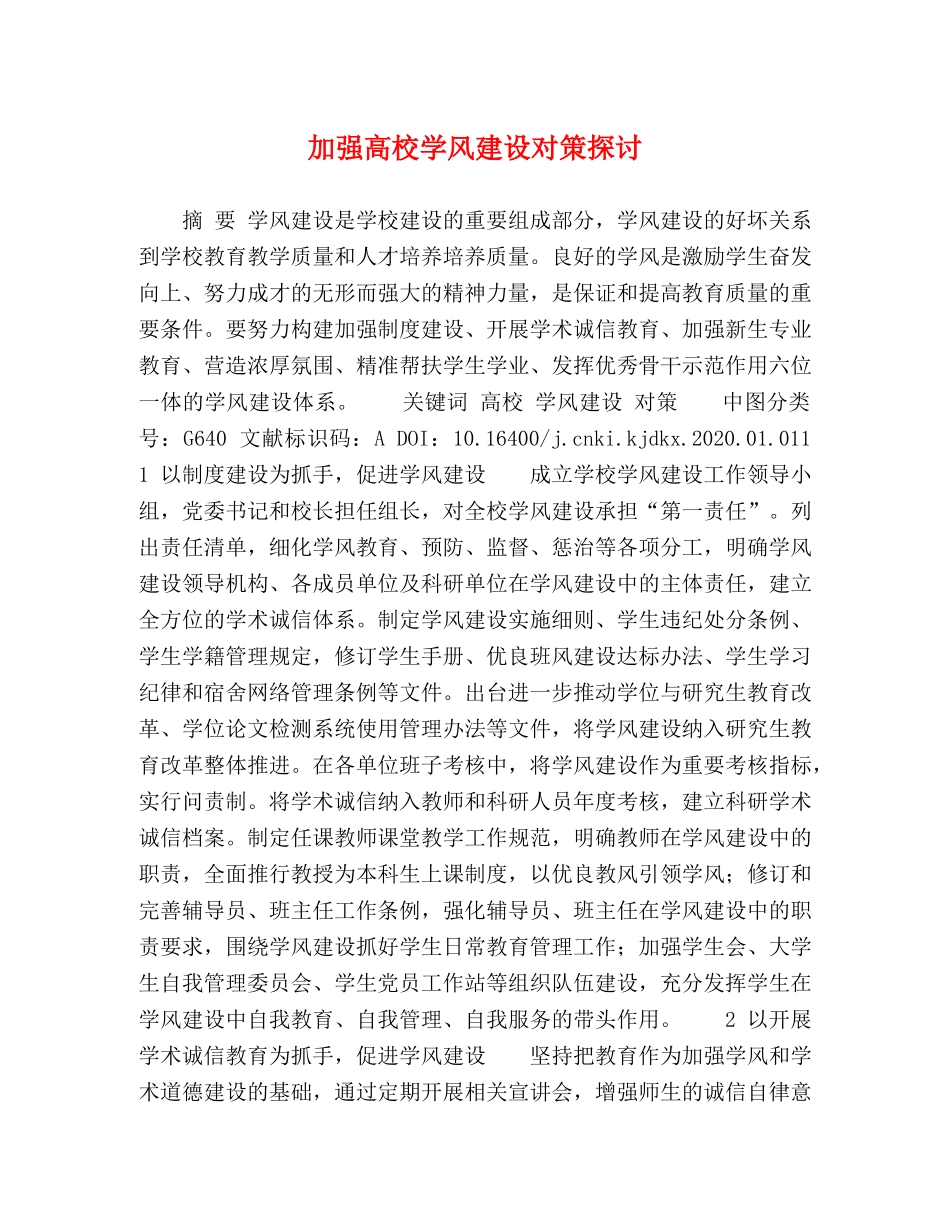 加强高校学风建设对策探讨

摘 要 学风建设是学校建设的重要组成部分，学风建设的好坏关系到学校教育教学质量和人才培养培养质量。良好的学风是激励学生奋发向上、努力成才的无形而强大的精神力量，是保证和提高教育质量的重要条件。要努力构建加强制度建设、开展学术诚信教育、加强新生专业教育、营造浓厚氛围、精准帮扶学生学业、发挥优秀骨干示范作用六位一体的学风建设体系。 关键词 高校 学风建设 对策 中图分类号：G640 文献标识码：A DOI：10.16400/j.cnki.kjdkx.2020.01.011 1 以制度建设为抓手，促进学风建设 成立学校学风建设工作领导小组，党委书记和校长担任组长，对全校学风建设承担“第一责任”。列出责任清单，细化学风教育、预防、监督、惩治等各项分工，明确学风建设领导机构、各成员单位及科研单位在学风建设中的主体责任，建立全方位的学术诚信体系。制定学风建设实施细则、学生违纪处分条例、学生学籍管理规定，修订学生手册、优良班风建设达标办法、学生学习纪律和宿舍网络管理条例等文件。出台进一步推动学位与研究生教育改革、学位论文检测系统使用管理办法等文件，将学风建设纳入研究生教育改革整体推进。在各单位班子考核中，将学风建设作为重要考核指标，实行问责制。将学术诚信纳入教师和科研人员年度考核，建立科研学术诚信档案。制定任课教师课堂教学工作规范，明确教师在学风建设中的职责，全面推行教授为本科生上课制度，以优良教风引领学风；修订和完善辅导员、班主任工作条例，强化辅导员、班主任在学风建设中的职责要求，围绕学风建设抓好学生日常教育管理工作；加强学生会、大学生自我管理委员会、学生党员工作站等组织队伍建设，充分发挥学生在学风建设中自我教育、自我管理、自我服务的带头作用。 2 以开展学术诚信教育为抓手，促进学风建设 坚持把教育作为加强学风和学术道德建设的基础，通过定期开展相关宣讲会，增强师生的诚信自律意